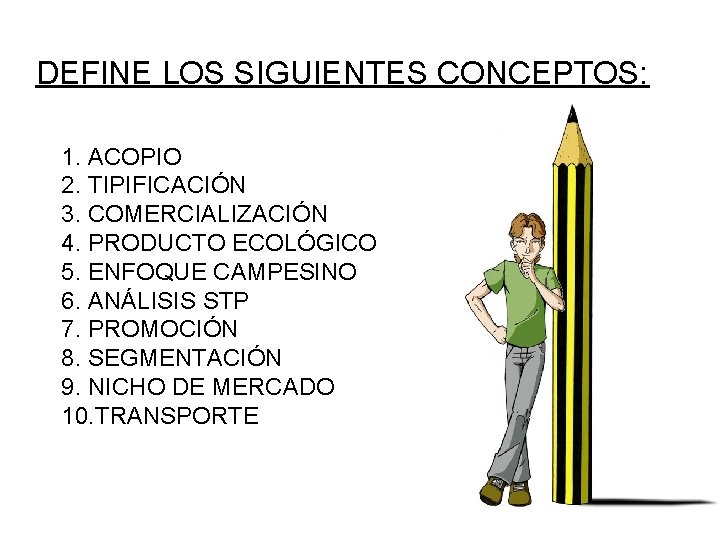 DEFINE LOS SIGUIENTES CONCEPTOS:

1. ACOPIO
2. TIPIFICACIÓN
3. COMERCIALIZACIÓN
4. PRODUCTO ECOLÓGICO
5. ENFOQUE CAMPESINO
6. ANÁLISIS STP
7. PROMOCIÓN
8. SEGMENTACIÓN
9. NICHO DE MERCADO
10.TRANSPORTE